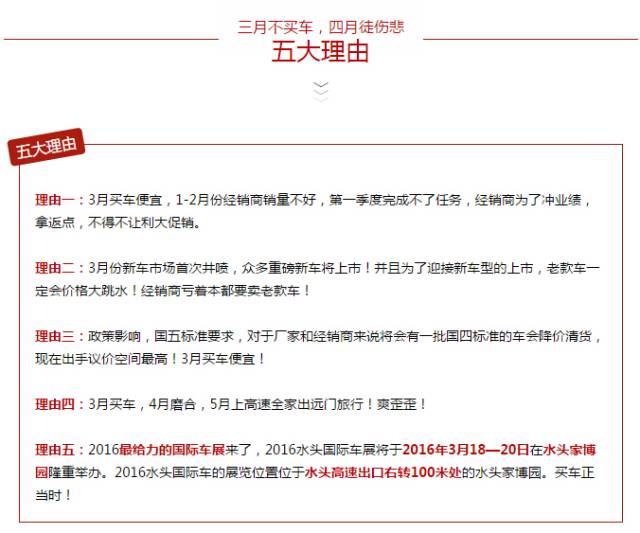 三月不买车，四月徒伤悲
五大理由

五大理由

理由一：3月买车便宜，1-2月份经销商销量不好，第一季度完成不了任务，经销商为了冲业绩，拿返点，不得不让利大促销。

理由二：3月份新车市场首次井喷，众多重磅新车将上市！并且为了迎接新车型的上市，老款车一定会价格大跳水！经销商亏着本都要卖老款车！

理由三：政策影响，国五标准要求，对于厂家和经销商来说将会有一批国四标准的车会降价清货，现在出手议价空间最高！3月买车便宜！

理由四：3月买车，4月磨合，5月上高速全家出远门旅行！爽歪歪！

理由五：2016最给力的国际车展来了，2016水头国际车展将于2016年3月18—20日在水头家博园隆重举办。2016水头国际车的展览位置位于水头高速出口右转100米处的水头家博园。买车正当时！